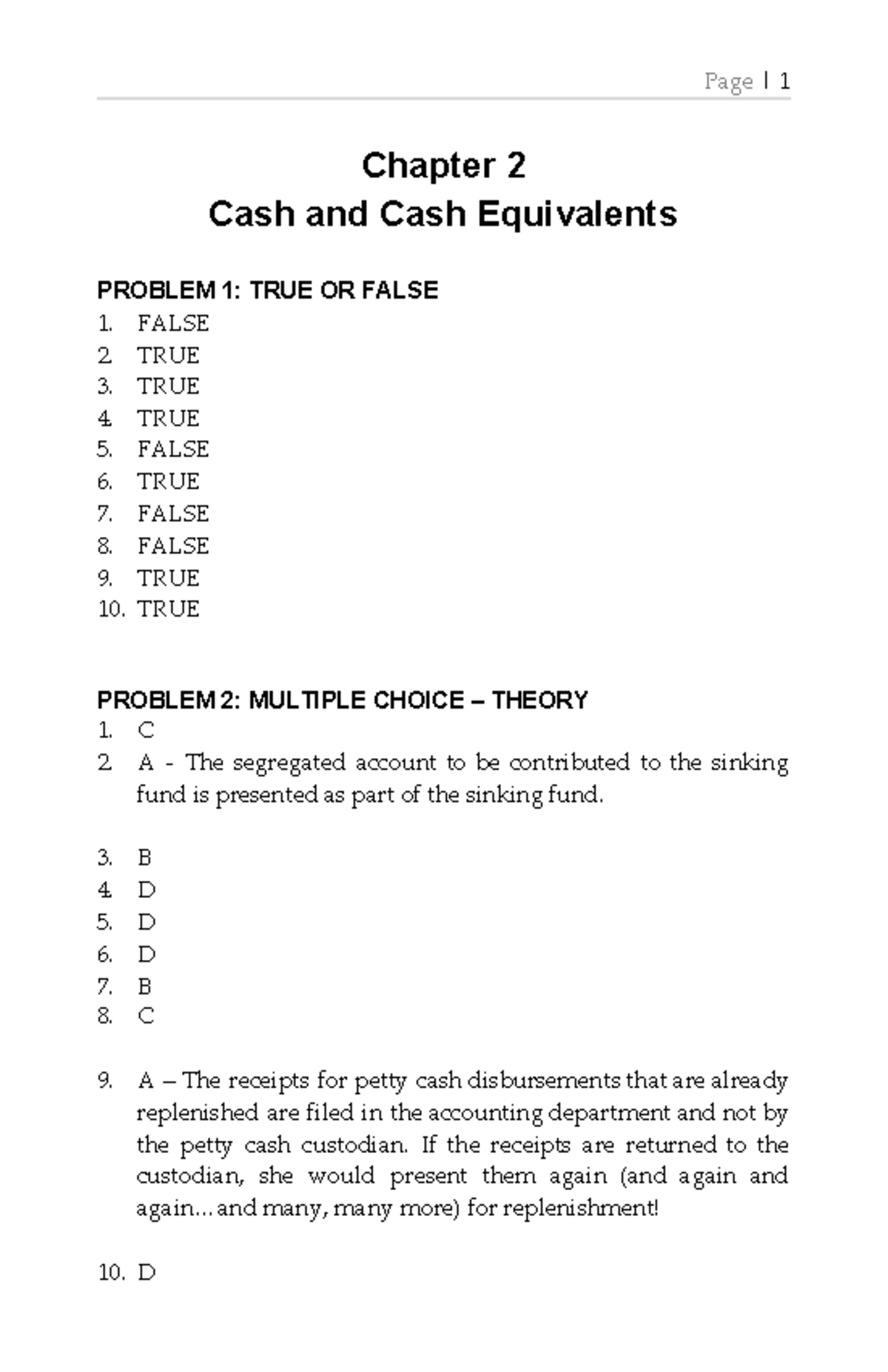 Page | 1

Chapter 2
Cash and Cash Equivalents

PROBLEM 1: TRUE OR FALSE
1. FALSE
2. TRUE
3. TRUE
4. TRUE
5. FALSE
6. TRUE
7. FALSE
8. FALSE
9. TRUE
10. TRUE

PROBLEM 2: MULTIPLE CHOICE – THEORY
1. C
2. A - The segregated account to be contributed to the sinking fund is presented as part of the sinking fund.

3. B
4. D
5. D
6. D
7. B
8. C

9. A – The receipts for petty cash disbursements that are already replenished are filed in the accounting department and not by the petty cash custodian. If the receipts are returned to the custodian, she would present them again (and again and again… and many, many more) for replenishment!

10. D